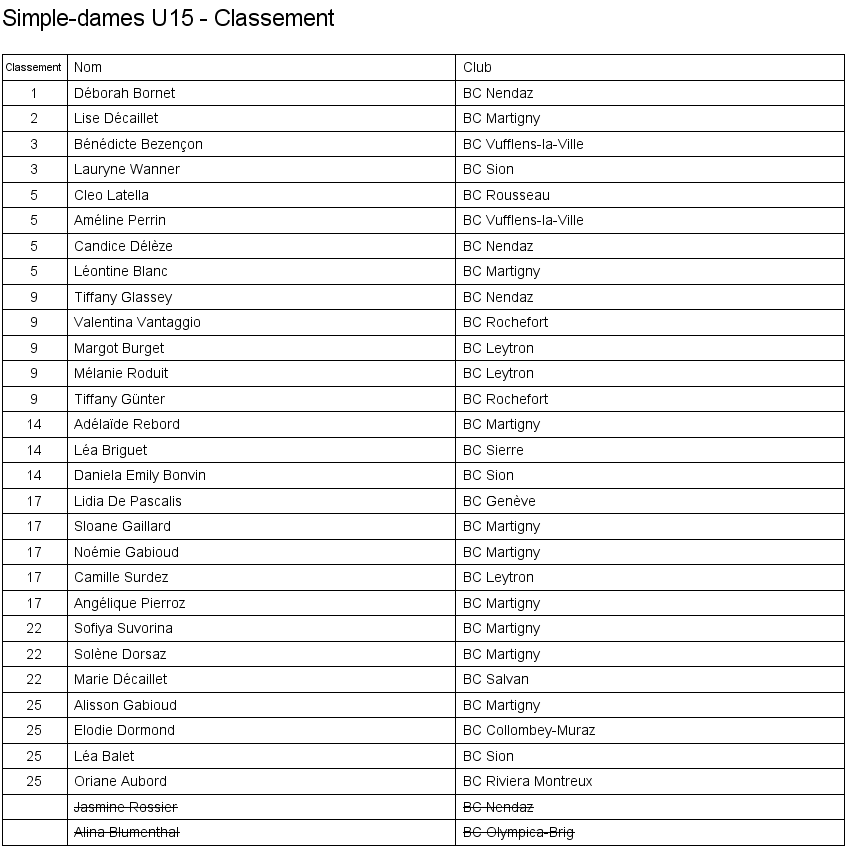 Simple-dames U15 - Classement

| Classement | Nom | Club |
|---|---|---|
| 1 | Déborah Bornet | BC Nendaz |
| 2 | Lise Décaillet | BC Martigny |
| 3 | Bénédicte Bezençon | BC Vufflens-la-Ville |
| 3 | Lauryne Wanner | BC Sion |
| 5 | Cleo Latella | BC Rousseau |
| 5 | Améline Perrin | BC Vufflens-la-Ville |
| 5 | Candice Délèze | BC Nendaz |
| 5 | Léontine Blanc | BC Martigny |
| 9 | Tiffany Glassey | BC Nendaz |
| 9 | Valentina Vantaggio | BC Rochefort |
| 9 | Margot Burget | BC Leytron |
| 9 | Mélanie Roduit | BC Leytron |
| 9 | Tiffany Günter | BC Rochefort |
| 14 | Adélaïde Rebord | BC Martigny |
| 14 | Léa Briguet | BC Sierre |
| 14 | Daniela Emily Bonvin | BC Sion |
| 17 | Lidia De Pascalis | BC Genève |
| 17 | Sloane Gaillard | BC Martigny |
| 17 | Noémie Gabioud | BC Martigny |
| 17 | Camille Surdez | BC Leytron |
| 17 | Angélique Pierroz | BC Martigny |
| 22 | Sofiya Suvorina | BC Martigny |
| 22 | Solène Dorsaz | BC Martigny |
| 22 | Marie Décaillet | BC Salvan |
| 25 | Alisson Gabioud | BC Martigny |
| 25 | Elodie Dormond | BC Collombey-Muraz |
| 25 | Léa Balet | BC Sion |
| 25 | Oriane Aubord | BC Riviera Montreux |
|  | Jasmine Rossier | BC Nendaz |
|  | Alina Blumenthal | BC Olympica-Brig |